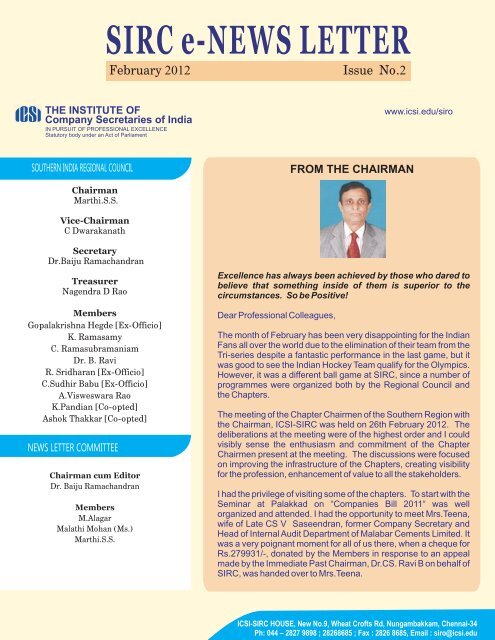 SIRC e-NEWS LETTER

February 2012 Issue No.2

ICSI THE INSTITUTE OF Company Secretaries of India
IN PURSUIT OF PROFESSIONAL EXCELLENCE
Statutory body under an Act of Parliament

www.icsi.edu/siro

SOUTHERN INDIA REGIONAL COUNCIL

Chairman
Marthi.S.S.

Vice-Chairman
C Dwarakanath

Secretary
Dr.Baiju Ramachandran

Treasurer
Nagendra D Rao

Members
Gopalakrishna Hegde [Ex-Officio]
K. Ramasamy
C. Ramasubramaniam
Dr. B. Ravi
R. Sridharan [Ex-Officio]
C.Sudhir Babu [Ex-Officio]
A.Visweswara Rao
K.Pandian [Co-opted]
Ashok Thakkar [Co-opted]

NEWS LETTER COMMITTEE

Chairman cum Editor
Dr. Baiju Ramachandran

Members
M.Alagar
Malathi Mohan (Ms.)
Marthi.S.S.

FROM THE CHAIRMAN

Excellence has always been achieved by those who dared to believe that something inside of them is superior to the circumstances. So be Positive!

Dear Professional Colleagues,

The month of February has been very disappointing for the Indian Fans all over the world due to the elimination of their team from the Tri-series despite a fantastic performance in the last game, but it was good to see the Indian Hockey Team qualify for the Olympics. However, it was a different ball game at SIRC, since a number of programmes were organized both by the Regional Council and the Chapters.

The meeting of the Chapter Chairmen of the Southern Region with the Chairman, ICSI-SIRC was held on 26th February 2012. The deliberations at the meeting were of the highest order and I could visibly sense the enthusiasm and commitment of the Chapter Chairmen present at the meeting. The discussions were focused on improving the infrastructure of the Chapters, creating visibility for the profession, enhancement of value to all the stakeholders.

I had the privilege of visiting some of the chapters. To start with the Seminar at Palakkad on "Companies Bill 2011" was well organized and attended. I had the opportunity to meet Mrs.Teena, wife of Late CS V Saseendran, former Company Secretary and Head of Internal Audit Department of Malabar Cements Limited. It was a very poignant moment for all of us there, when a cheque for Rs.279931/-, donated by the Members in response to an appeal made by the Immediate Past Chairman, Dr.CS. Ravi B on behalf of SIRC, was handed over to Mrs.Teena.

ICSI-SIRC HOUSE, New No.9, Wheat Crofts Rd, Nungambakkam, Chennai-34
Ph: 044 – 2827 9898 ; 28268685 ; Fax : 2826 8685, Email : siro@icsi.edu